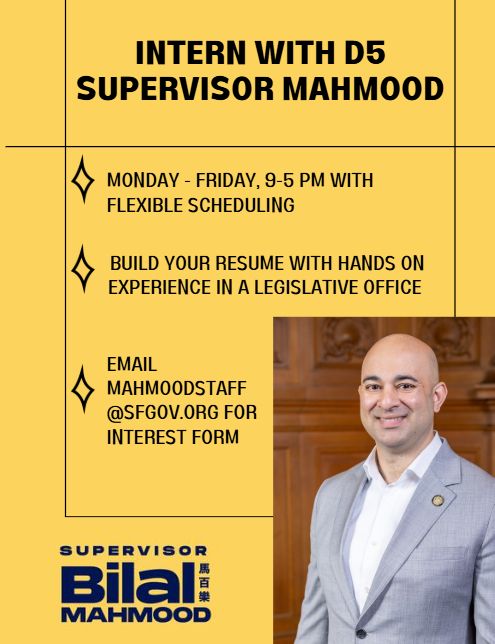 INTERN WITH D5 SUPERVISOR MAHMOOD

MONDAY - FRIDAY, 9-5 PM WITH FLEXIBLE SCHEDULING

BUILD YOUR RESUME WITH HANDS ON EXPERIENCE IN A LEGISLATIVE OFFICE

EMAIL MAHMOODSTAFF @SFGOV.ORG FOR INTEREST FORM

SUPERVISOR
Bilal 馬百樂
MAHMOOD